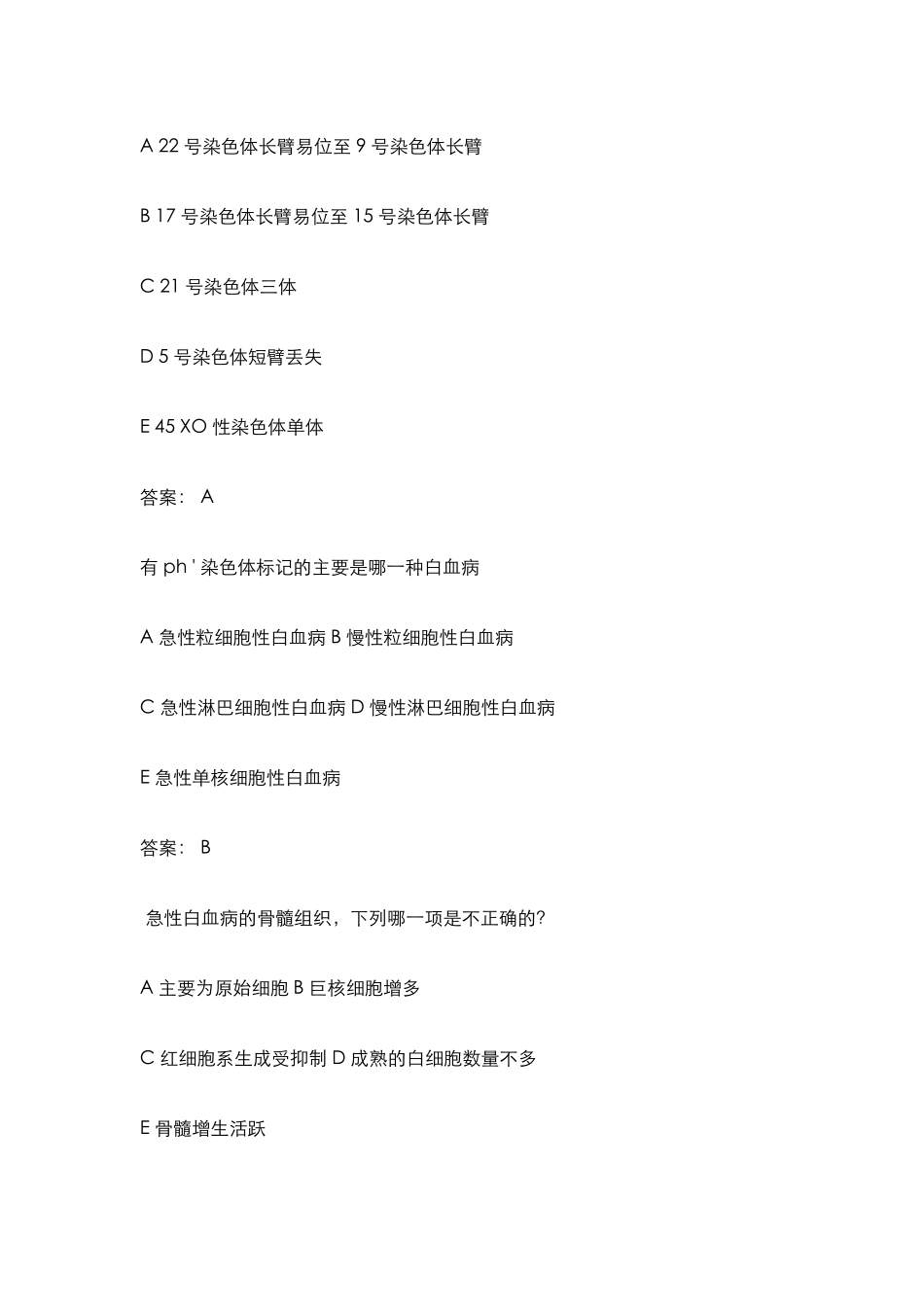 A 22 号染色体长臂易位至 9 号染色体长臂

B 17 号染色体长臂易位至 15 号染色体长臂

C 21 号染色体三体

D 5 号染色体短臂丢失

E 45 XO 性染色体单体

答案： A

有 ph ' 染色体标记的主要是哪一种白血病

A 急性粒细胞性白血病 B 慢性粒细胞性白血病

C 急性淋巴细胞性白血病 D 慢性淋巴细胞性白血病

E 急性单核细胞性白血病

答案： B

急性白血病的骨髓组织，下列哪一项是不正确的?

A 主要为原始细胞 B 巨核细胞增多

C 红细胞系生成受抑制 D 成熟的白细胞数量不多

E 骨髓增生活跃